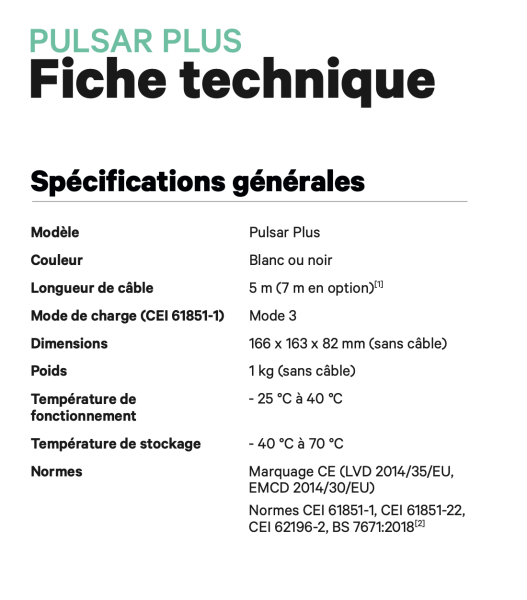 PULSAR PLUS
Fiche technique

Spécifications générales

| | |
|---|---|
| Modèle | Pulsar Plus |
| Couleur | Blanc ou noir |
| Longueur de câble | 5 m (7 m en option)$^{[1]}$ |
| Mode de charge (CEI 61851-1) | Mode 3 |
| Dimensions | 166 x 163 x 82 mm (sans câble) |
| Poids | 1 kg (sans câble) |
| Température de fonctionnement | - 25 °C à 40 °C |
| Température de stockage | - 40 °C à 70 °C |
| Normes | Marquage CE (LVD 2014/35/EU, EMCD 2014/30/EU) Normes CEI 61851-1, CEI 61851-22, CEI 62196-2, BS 7671:2018$^{[2]}$ |